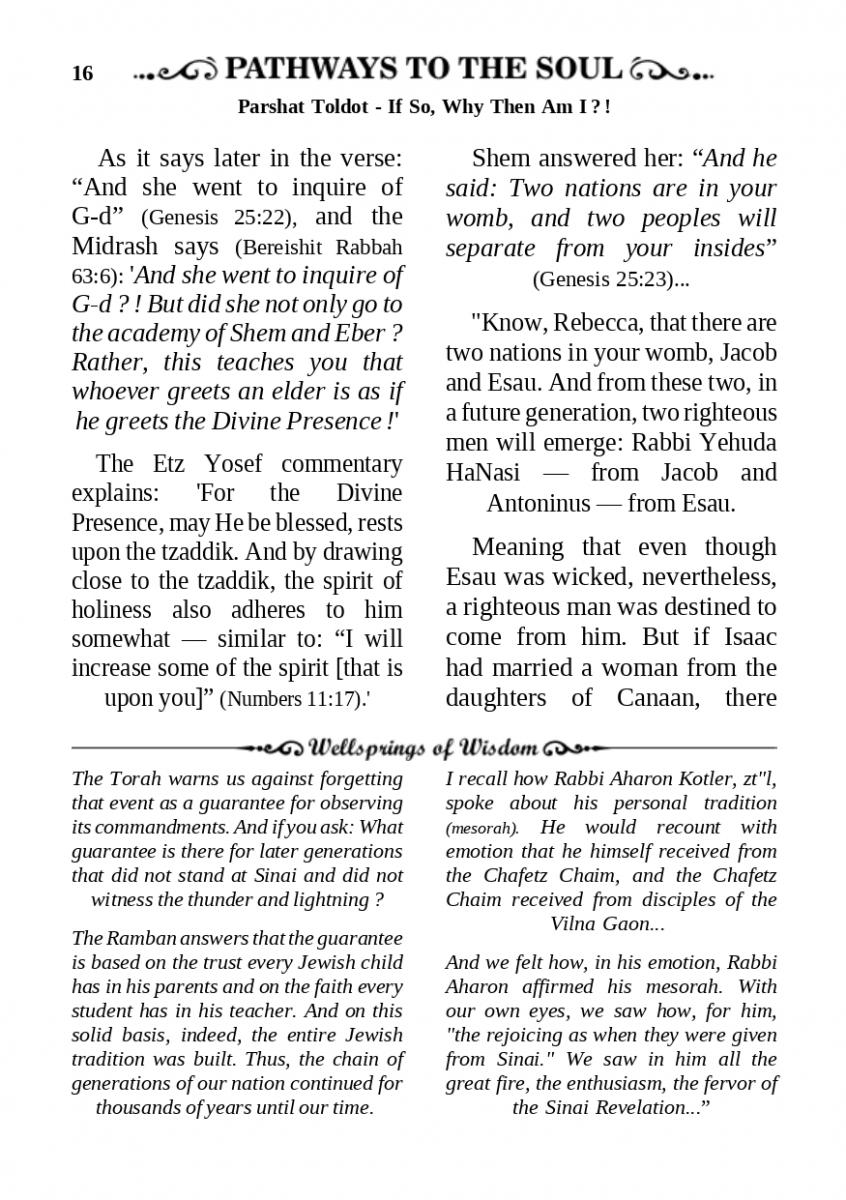 16 PATHWAYS TO THE SOUL

Parshat Toldot - If So, Why Then Am I ? !

As it says later in the verse: “And she went to inquire of G-d” (Genesis 25:22), and the Midrash says (Bereishit Rabbah 63:6): 'And she went to inquire of G-d ? ! But did she not only go to the academy of Shem and Eber ? Rather, this teaches you that whoever greets an elder is as if he greets the Divine Presence !'

The Etz Yosef commentary explains: 'For the Divine Presence, may He be blessed, rests upon the tzaddik. And by drawing close to the tzaddik, the spirit of holiness also adheres to him somewhat — similar to: “I will increase some of the spirit [that is upon you]” (Numbers 11:17).'

Shem answered her: “And he said: Two nations are in your womb, and two peoples will separate from your insides” (Genesis 25:23)...

"Know, Rebecca, that there are two nations in your womb, Jacob and Esau. And from these two, in a future generation, two righteous men will emerge: Rabbi Yehuda HaNasi — from Jacob and Antoninus — from Esau.

Meaning that even though Esau was wicked, nevertheless, a righteous man was destined to come from him. But if Isaac had married a woman from the daughters of Canaan, there

Wellsprings of Wisdom

The Torah warns us against forgetting that event as a guarantee for observing its commandments. And if you ask: What guarantee is there for later generations that did not stand at Sinai and did not witness the thunder and lightning ?

The Ramban answers that the guarantee is based on the trust every Jewish child has in his parents and on the faith every student has in his teacher. And on this solid basis, indeed, the entire Jewish tradition was built. Thus, the chain of generations of our nation continued for thousands of years until our time.

I recall how Rabbi Aharon Kotler, zt"l, spoke about his personal tradition (mesorah). He would recount with emotion that he himself received from the Chafetz Chaim, and the Chafetz Chaim received from disciples of the Vilna Gaon...

And we felt how, in his emotion, Rabbi Aharon affirmed his mesorah. With our own eyes, we saw how, for him, "the rejoicing as when they were given from Sinai." We saw in him all the great fire, the enthusiasm, the fervor of the Sinai Revelation...”